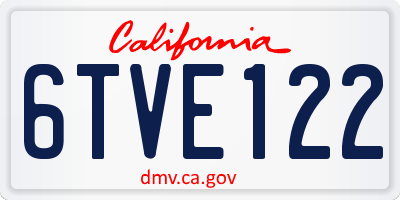 California

6TVE122

dmv.ca.gov